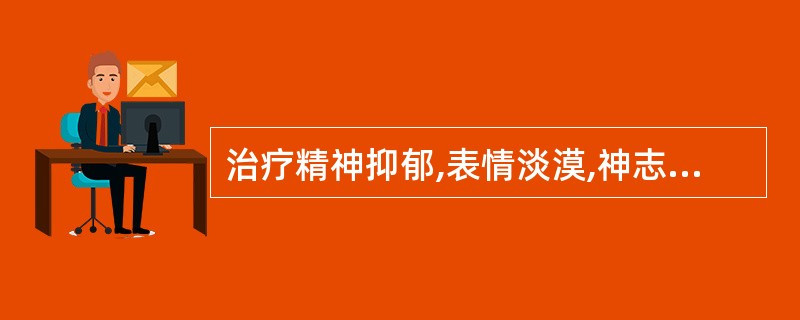 治疗精神抑郁,表情淡漠,神志...